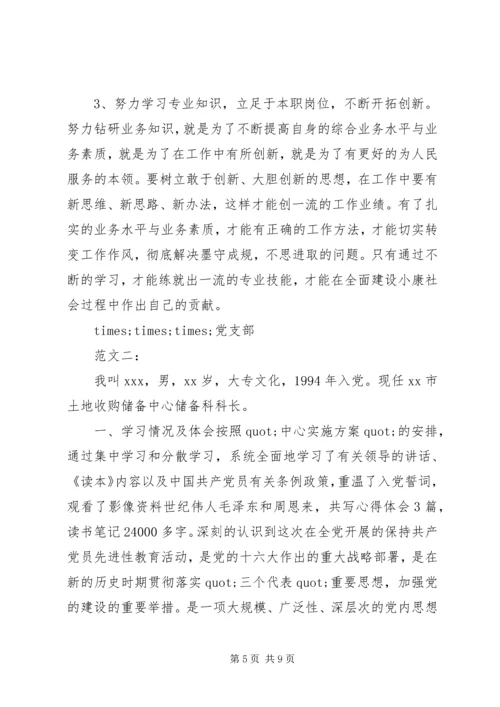 3、努力学习专业知识，立足于本职岗位，不断开拓创新。努力钻研业务知识，就是为了不断提高自身的综合业务水平与业务素质，就是为了在工作中有所创新，就是为了有更好的为人民服务的本领。要树立敢于创新、大胆创新的思想，在工作中要有新思维、新思路、新办法，这样才能创一流的工作业绩。有了扎实的业务水平与业务素质，才能有正确的工作方法，才能切实转变工作作风，彻底解决墨守成规，不思进取的问题。只有通过不断的学习，才能练就出一流的专业技能，才能在全面建设小康社会过程中作出自己的贡献。

times;times;times;党支部

范文二：

我叫xxx，男，xx岁，大专文化，1994年入党。现任xx市土地收购储备中心储备科科长。

一、学习情况及体会按照quot;中心实施方案quot;的安排，通过集中学习和分散学习，系统全面地学习了有关领导的讲话、《读本》内容以及中国共产党员有关条例政策，重温了入党誓词，观看了影像资料世纪伟人毛泽东和周恩来，共写心得体会3篇，读书笔记24000多字。深刻的认识到这次在全党开展的保持共产党员先进性教育活动，是党的十六大作出的重大战略部署，是在新的历史时期贯彻落实quot;三个代表quot;重要思想，加强党的建设的重要举措。是一项大规模、广泛性、深层次的党内思想

第5页 共9页